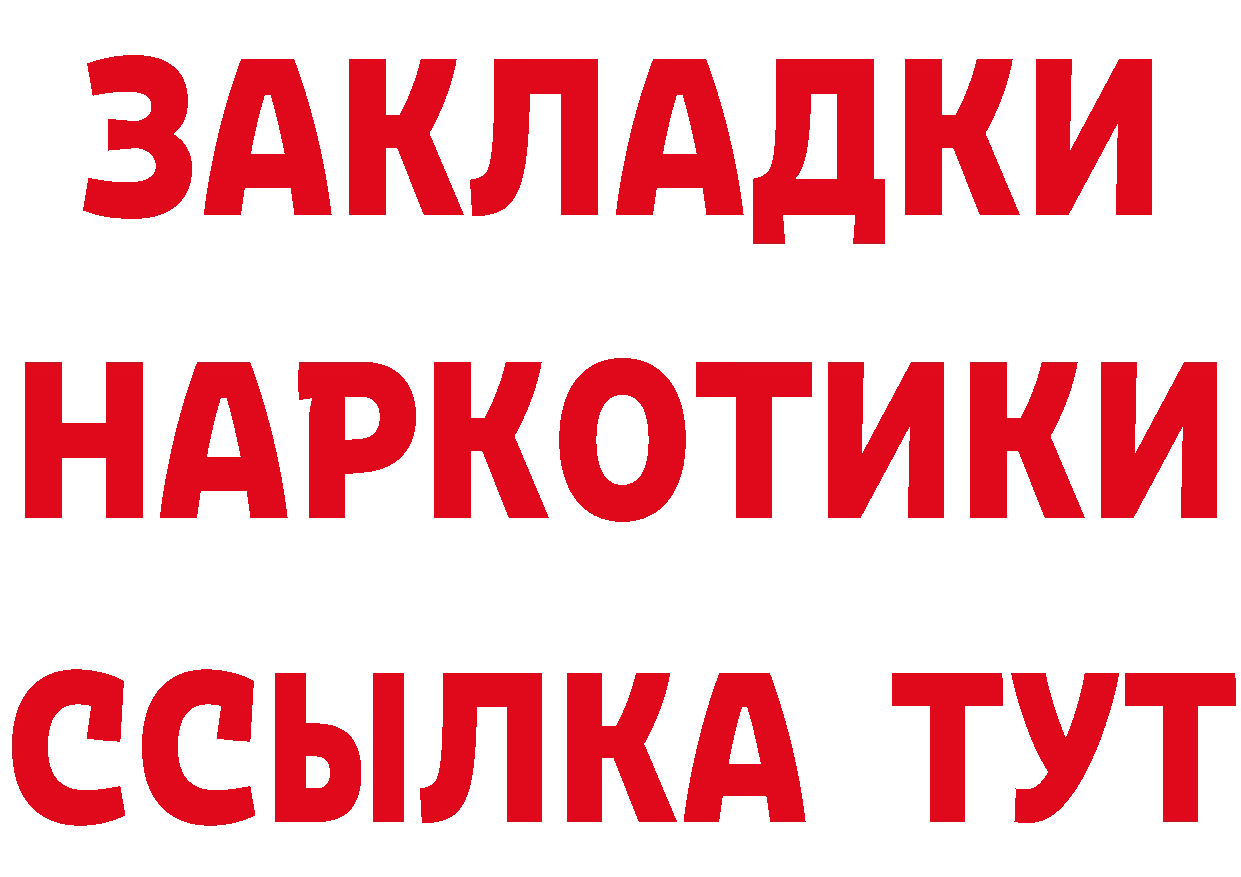 ЗАКЛАДКИ НАРКОТИКИ ССЫЛКА ТУТ